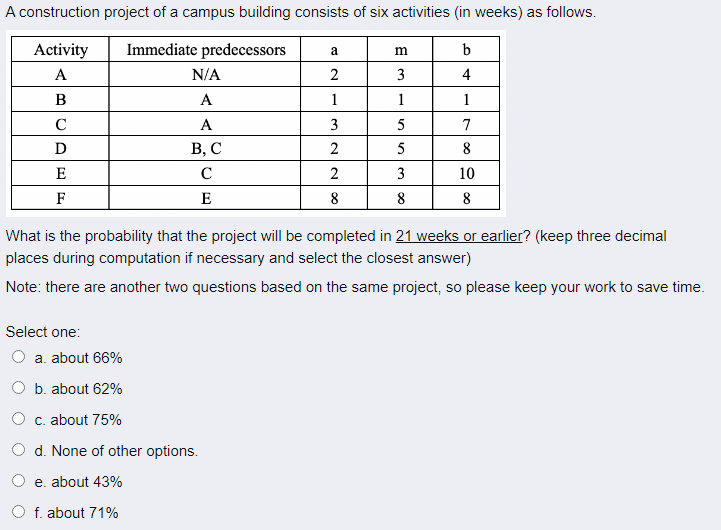 A construction project of a campus building consists of six activities (in weeks) as follows.

| Activity | Immediate predecessors | a | m | b |
|---|---|---|---|---|
| A | N/A | 2 | 3 | 4 |
| B | A | 1 | 1 | 1 |
| C | A | 3 | 5 | 7 |
| D | B, C | 2 | 5 | 8 |
| E | C | 2 | 3 | 10 |
| F | E | 8 | 8 | 8 |

What is the probability that the project will be completed in 21 weeks or earlier? (keep three decimal places during computation if necessary and select the closest answer)

Note: there are another two questions based on the same project, so please keep your work to save time.

Select one:

a. about 66%

b. about 62%

c. about 75%

d. None of other options.

e. about 43%

f. about 71%